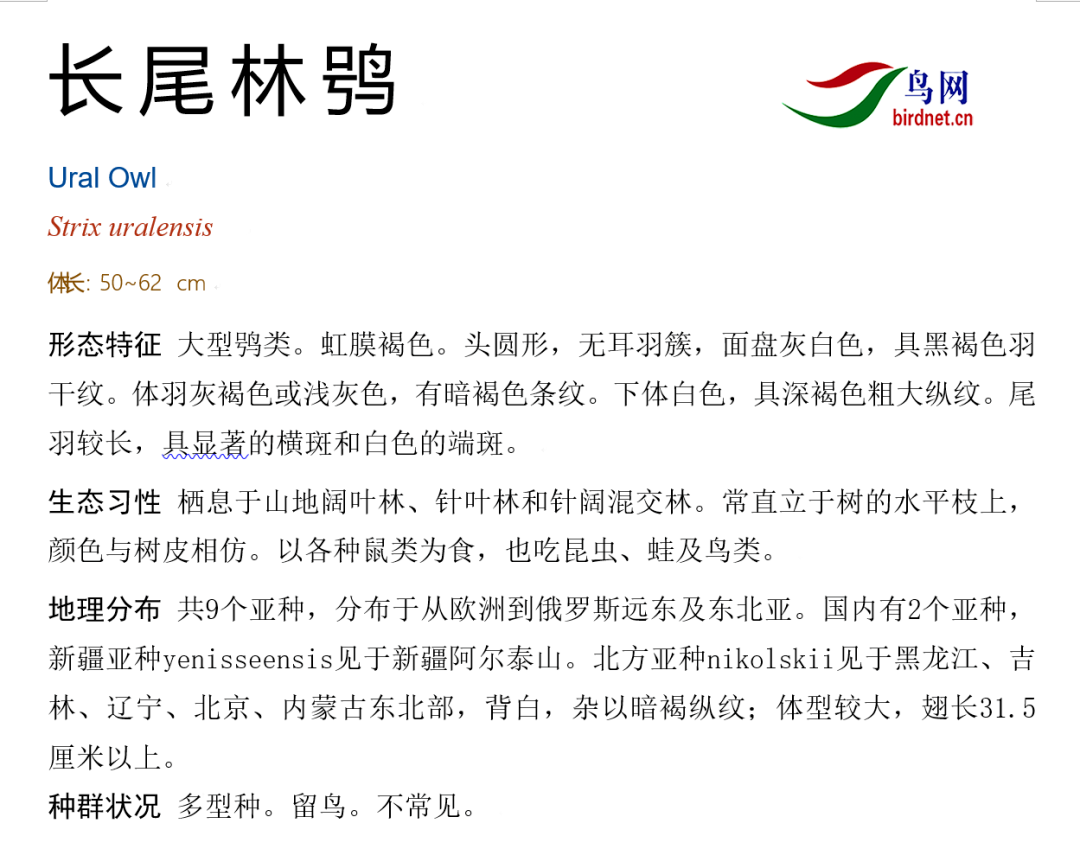 长尾林鸮

鸟网
birdnet.cn

Ural Owl

Strix uralensis

体长: 50~62 cm

形态特征 大型鸮类。虹膜褐色。头圆形，无耳羽簇，面盘灰白色，具黑褐色羽干纹。体羽灰褐色或浅灰色，有暗褐色条纹。下体白色，具深褐色粗大纵纹。尾羽较长，具显著的横斑和白色的端斑。

生态习性 栖息于山地阔叶林、针叶林和针阔混交林。常直立于树的水平枝上，颜色与树皮相仿。以各种鼠类为食，也吃昆虫、蛙及鸟类。

地理分布 共9个亚种，分布于从欧洲到俄罗斯远东及东北亚。国内有2个亚种，新疆亚种yenisseensis见于新疆阿尔泰山。北方亚种nikolskii见于黑龙江、吉林、辽宁、北京、内蒙古东北部，背白，杂以暗褐纵纹；体型较大，翅长31.5厘米以上。

种群状况 多型种。留鸟。不常见。